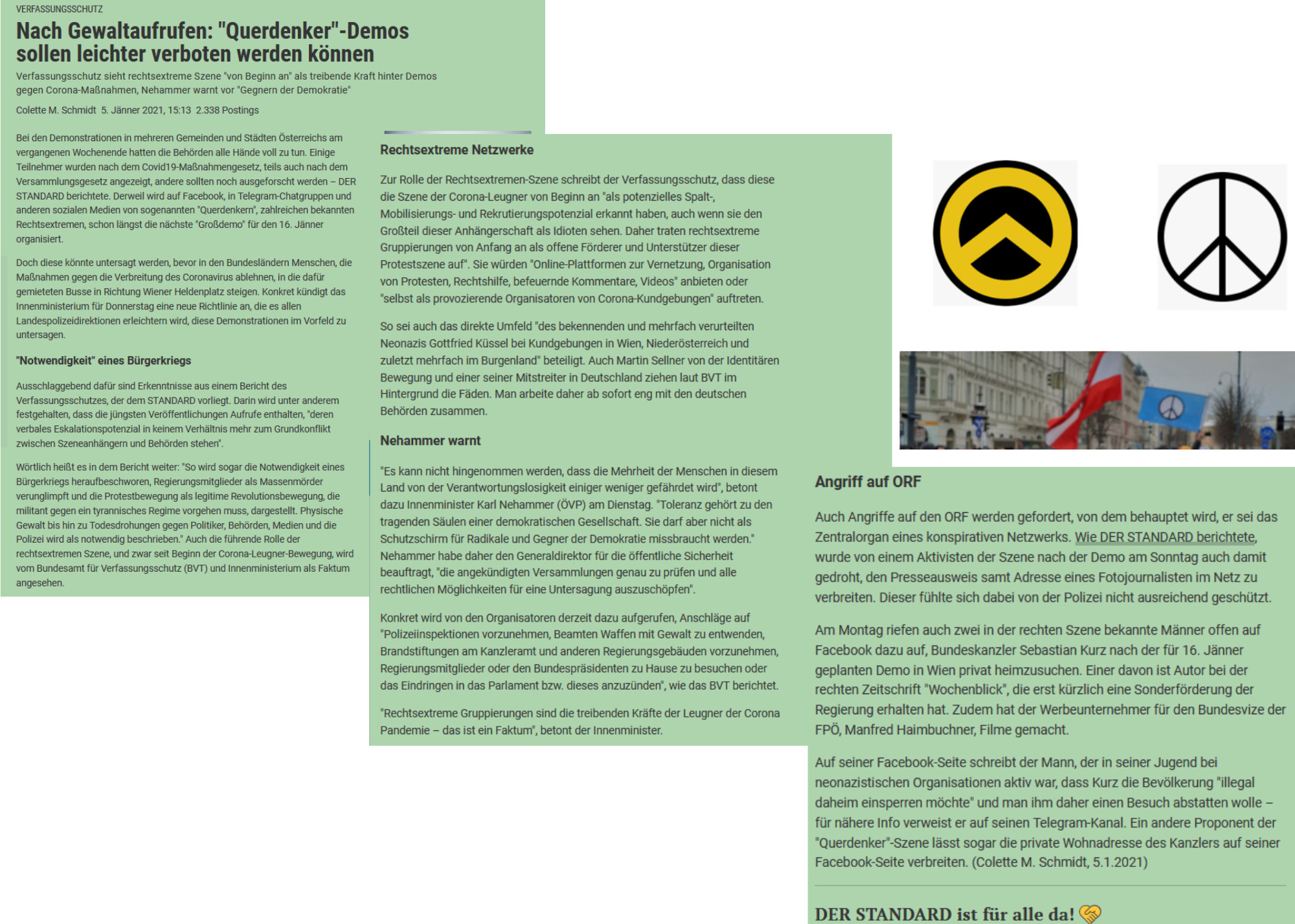 VERFASSUNGSSCHUTZ

Nach Gewaltaufrufen: "Querdenker"-Demos sollen leichter verboten werden können

Verfassungsschutz sieht rechtsextreme Szene "von Beginn an" als treibende Kraft hinter Demos gegen Corona-Maßnahmen, Nehammer warnt vor "Gegnern der Demokratie"

Colette M. Schmidt 5. Jänner 2021, 15:13 2.338 Postings

Bei den Demonstrationen in mehreren Gemeinden und Städten Österreichs am vergangenen Wochenende hatten die Behörden alle Hände voll zu tun. Einige Teilnehmer wurden nach dem Covid19-Maßnahmengesetz, teils auch nach dem Versammlungsgesetz angezeigt, andere sollten noch ausgeforscht werden – DER STANDARD berichtete. Derweil wird auf Facebook, in Telegram-Chatgruppen und anderen sozialen Medien von sogenannten "Querdenkern", zahlreichen bekannten Rechtsextremen, schon längst die nächste "Großdemo" für den 16. Jänner organisiert.

Doch diese könnte untersagt werden, bevor in den Bundesländern Menschen, die Maßnahmen gegen die Verbreitung des Coronavirus ablehnen, in die dafür gemieteten Busse in Richtung Wiener Heldenplatz steigen. Konkret kündigt das Innenministerium für Donnerstag eine neue Richtlinie an, die es allen Landespolizeidirektionen erleichtern wird, diese Demonstrationen im Vorfeld zu untersagen.

"Notwendigkeit" eines Bürgerkriegs

Ausschlaggebend dafür sind Erkenntnisse aus einem Bericht des Verfassungsschutzes, der dem STANDARD vorliegt. Darin wird unter anderem festgehalten, dass die jüngsten Veröffentlichungen Aufrufe enthalten, "deren verbales Eskalationspotenzial in keinem Verhältnis mehr zum Grundkonflikt zwischen Szeneanhängern und Behörden stehen".

Wörtlich heißt es in dem Bericht weiter: "So wird sogar die Notwendigkeit eines Bürgerkriegs heraufbeschworen, Regierungsmitglieder als Massenmörder verunglimpft und die Protestbewegung als legitime Revolutionsbewegung, die militant gegen ein tyrannisches Regime vorgehen muss, dargestellt. Physische Gewalt bis hin zu Todesdrohungen gegen Politiker, Behörden, Medien und die Polizei wird als notwendig beschrieben." Auch die führende Rolle der rechtsextremen Szene, und zwar seit Beginn der Corona-Leugner-Bewegung, wird vom Bundesamt für Verfassungsschutz (BVT) und Innenministerium als Faktum angesehen.

Rechtsextreme Netzwerke

Zur Rolle der Rechtsextremen-Szene schreibt der Verfassungsschutz, dass diese die Szene der Corona-Leugner von Beginn an "als potenzielles Spalt-, Mobilisierungs- und Rekrutierungspotenzial erkannt haben, auch wenn sie den Großteil dieser Anhängerschaft als Idioten sehen. Daher traten rechtsextreme Gruppierungen von Anfang an als offene Förderer und Unterstützer dieser Protestszene auf". Sie würden "Online-Plattformen zur Vernetzung, Organisation von Protesten, Rechtshilfe, befeuernde Kommentare, Videos" anbieten oder "selbst als provozierende Organisatoren von Corona-Kundgebungen" auftreten.

So sei auch das direkte Umfeld "des bekennenden und mehrfach verurteilten Neonazis Gottfried Küssel bei Kundgebungen in Wien, Niederösterreich und zuletzt mehrfach im Burgenland" beteiligt. Auch Martin Sellner von der Identitären Bewegung und einer seiner Mitstreiter in Deutschland ziehen laut BVT im Hintergrund die Fäden. Man arbeite daher ab sofort eng mit den deutschen Behörden zusammen.

Nehammer warnt

"Es kann nicht hingenommen werden, dass die Mehrheit der Menschen in diesem Land von der Verantwortungslosigkeit einiger weniger gefährdet wird", betont dazu Innenminister Karl Nehammer (ÖVP) am Dienstag. "Toleranz gehört zu den tragenden Säulen einer demokratischen Gesellschaft. Sie darf aber nicht als Schutzschirm für Radikale und Gegner der Demokratie missbraucht werden." Nehammer habe daher den Generaldirektor für die öffentliche Sicherheit beauftragt, "die angekündigten Versammlungen genau zu prüfen und alle rechtlichen Möglichkeiten für eine Untersagung auszuschöpfen".

Konkret wird von den Organisatoren derzeit dazu aufgerufen, Anschläge auf "Polizeiinspektionen vorzunehmen, Beamten Waffen mit Gewalt zu entwenden, Brandstiftungen am Kanzleramt und anderen Regierungsgebäuden vorzunehmen, Regierungsmitglieder oder den Bundespräsidenten zu Hause zu besuchen oder das Eindringen in das Parlament bzw. dieses anzuzünden", wie das BVT berichtet.

"Rechtsextreme Gruppierungen sind die treibenden Kräfte der Leugner der Corona Pandemie – das ist ein Faktum", betont der Innenminister.

Angriff auf ORF

Auch Angriffe auf den ORF werden gefordert, von dem behauptet wird, er sei das Zentralorgan eines konspirativen Netzwerks. Wie DER STANDARD berichtete, wurde von einem Aktivisten der Szene nach der Demo am Sonntag auch damit gedroht, den Presseausweis samt Adresse eines Fotojournalisten im Netz zu verbreiten. Dieser fühlte sich dabei von der Polizei nicht ausreichend geschützt.

Am Montag riefen auch zwei in der rechten Szene bekannte Männer offen auf Facebook dazu auf, Bundeskanzler Sebastian Kurz nach der für 16. Jänner geplanten Demo in Wien privat heimzusuchen. Einer davon ist Autor bei der rechten Zeitschrift "Wochenblick", die erst kürzlich eine Sonderförderung der Regierung erhalten hat. Zudem hat der Werbeunternehmer für den Bundesvize der FPÖ, Manfred Haimbuchner, Filme gemacht.

Auf seiner Facebook-Seite schreibt der Mann, der in seiner Jugend bei neonazistischen Organisationen aktiv war, dass Kurz die Bevölkerung "illegal daheim einsperren möchte" und man ihm daher einen Besuch abstatten wolle – für nähere Info verweist er auf seinen Telegram-Kanal. Ein andere Proponent der "Querdenker"-Szene lässt sogar die private Wohnadresse des Kanzlers auf seiner Facebook-Seite verbreiten. (Colette M. Schmidt, 5.1.2021)

DER STANDARD ist für alle da!